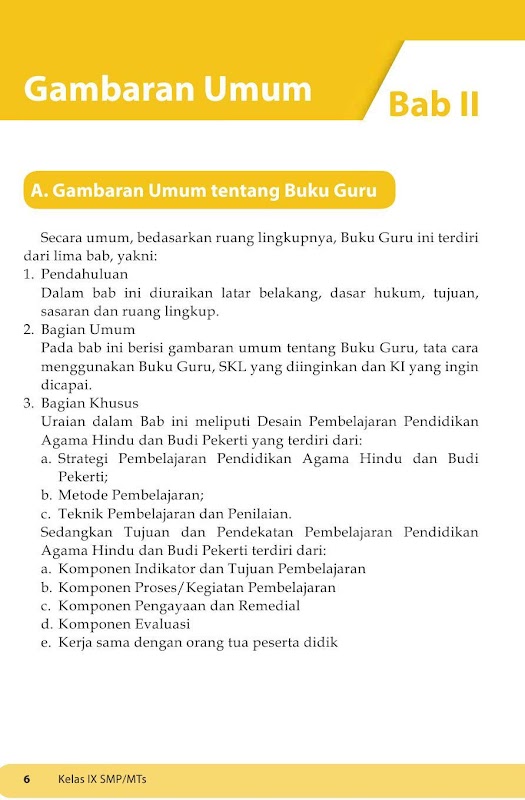 Gambaran Umum

Bab II

A. Gambaran Umum tentang Buku Guru

Secara umum, bedasarkan ruang lingkupnya, Buku Guru ini terdiri dari lima bab, yakni:
1. Pendahuluan
Dalam bab ini diuraikan latar belakang, dasar hukum, tujuan, sasaran dan ruang lingkup.
2. Bagian Umum
Pada bab ini berisi gambaran umum tentang Buku Guru, tata cara menggunakan Buku Guru, SKL yang diinginkan dan KI yang ingin dicapai.
3. Bagian Khusus
Uraian dalam Bab ini meliputi Desain Pembelajaran Pendidikan Agama Hindu dan Budi Pekerti yang terdiri dari:
a. Strategi Pembelajaran Pendidikan Agama Hindu dan Budi Pekerti;
b. Metode Pembelajaran;
c. Teknik Pembelajaran dan Penilaian.
Sedangkan Tujuan dan Pendekatan Pembelajaran Pendidikan Agama Hindu dan Budi Pekerti terdiri dari:
a. Komponen Indikator dan Tujuan Pembelajaran
b. Komponen Proses/Kegiatan Pembelajaran
c. Komponen Pengayaan dan Remedial
d. Komponen Evaluasi
e. Kerja sama dengan orang tua peserta didik

6 Kelas IX SMP/MTs